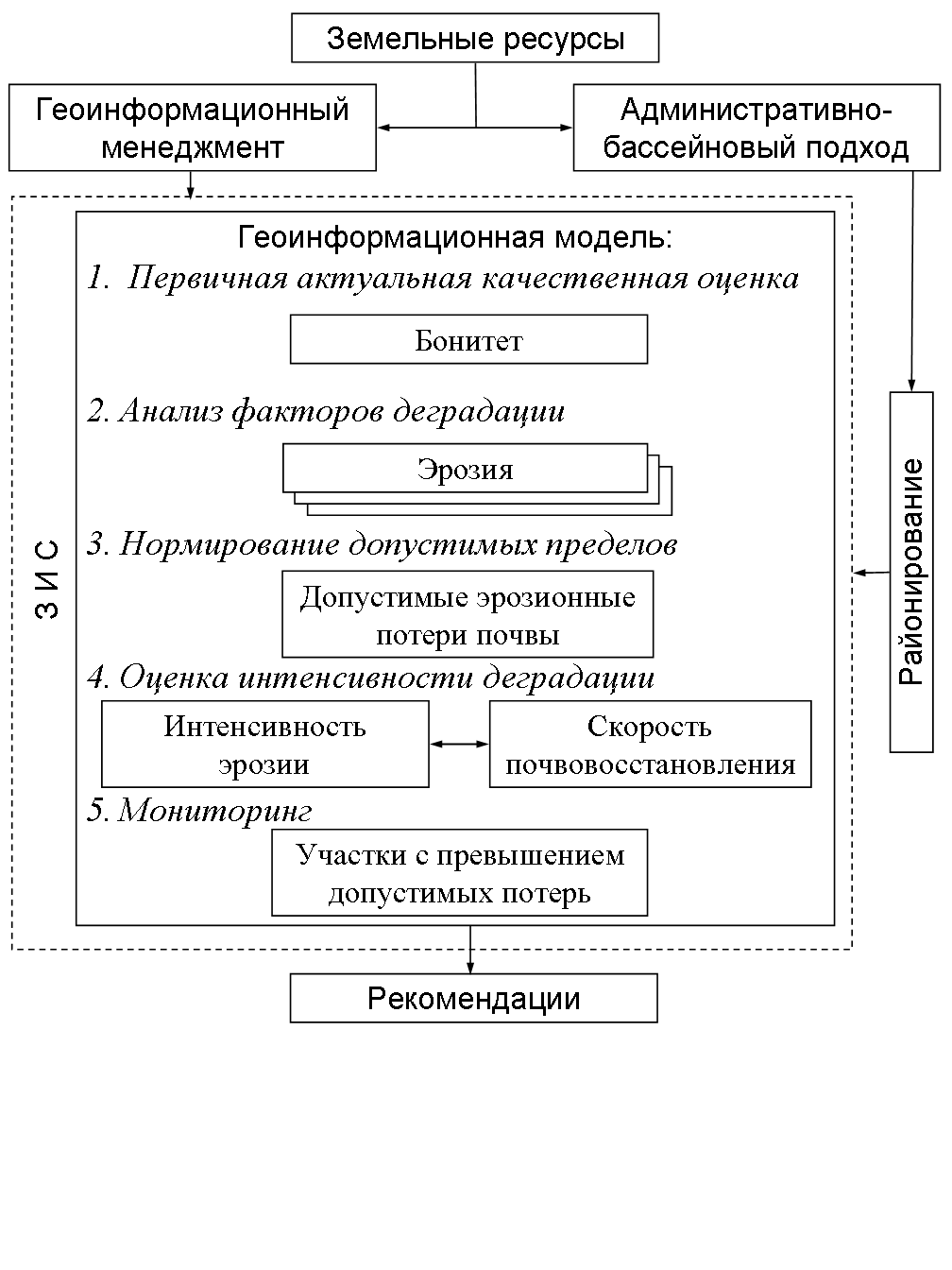 Земельные ресурсы

Геоинформационный менеджмент

Административно-бассейновый подход

З И С

Геоинформационная модель:

1. Первичная актуальная качественная оценка

Бонитет

2. Анализ факторов деградации

Эрозия

3. Нормирование допустимых пределов

Допустимые эрозионные потери почвы

4. Оценка интенсивности деградации

Интенсивность эрозии

Скорость почвовосстановления

5. Мониторинг

Участки с превышением допустимых потерь

Районирование

Рекомендации